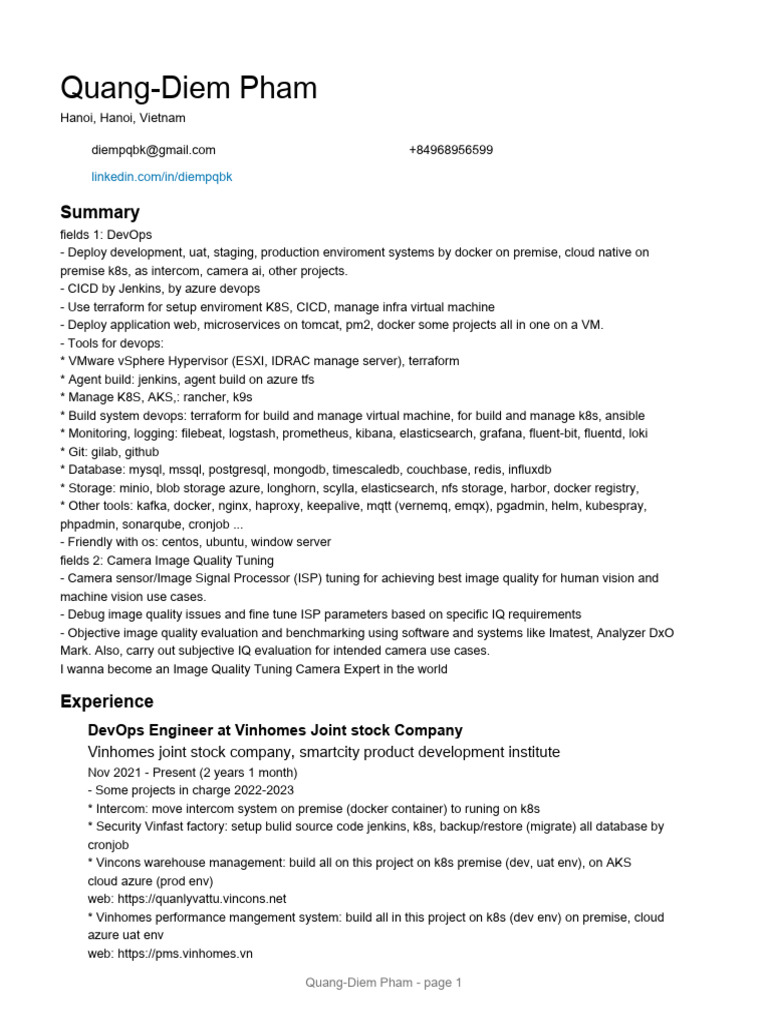 Quang-Diem Pham

Hanoi, Hanoi, Vietnam

diempqbk@gmail.com +84968956599

linkedin.com/in/diempqbk

Summary

fields 1: DevOps
- Deploy development, uat, staging, production enviroment systems by docker on premise, cloud native on premise k8s, as intercom, camera ai, other projects.
- CICD by Jenkins, by azure devops
- Use terraform for setup enviroment K8S, CICD, manage infra virtual machine
- Deploy application web, microservices on tomcat, pm2, docker some projects all in one on a VM.
- Tools for devops:
* VMware vSphere Hypervisor (ESXI, IDRAC manage server), terraform
* Agent build: jenkins, agent build on azure tfs
* Manage K8S, AKS,: rancher, k9s
* Build system devops: terraform for build and manage virtual machine, for build and manage k8s, ansible
* Monitoring, logging: filebeat, logstash, prometheus, kibana, elasticsearch, grafana, fluent-bit, fluentd, loki
* Git: gilab, github
* Database: mysql, mssql, postgresql, mongodb, timescaledb, couchbase, redis, influxdb
* Storage: minio, blob storage azure, longhorn, scylla, elasticsearch, nfs storage, harbor, docker registry,
* Other tools: kafka, docker, nginx, haproxy, keepalive, mqtt (vernemq, emqx), pgadmin, helm, kubespray, phpadmin, sonarqube, cronjob ...
- Friendly with os: centos, ubuntu, window server
fields 2: Camera Image Quality Tuning
- Camera sensor/Image Signal Processor (ISP) tuning for achieving best image quality for human vision and machine vision use cases.
- Debug image quality issues and fine tune ISP parameters based on specific IQ requirements
- Objective image quality evaluation and benchmarking using software and systems like Imatest, Analyzer DxO Mark. Also, carry out subjective IQ evaluation for intended camera use cases.
I wanna become an Image Quality Tuning Camera Expert in the world

Experience

DevOps Engineer at Vinhomes Joint stock Company

Vinhomes joint stock company, smartcity product development institute

Nov 2021 - Present (2 years 1 month)
- Some projects in charge 2022-2023
* Intercom: move intercom system on premise (docker container) to runing on k8s
* Security Vinfast factory: setup bulid source code jenkins, k8s, backup/restore (migrate) all database by cronjob
* Vincons warehouse management: build all on this project on k8s premise (dev, uat env), on AKS cloud azure (prod env)
web: https://quanlyvattu.vincons.net
* Vinhomes performance mangement system: build all in this project on k8s (dev env) on premise, cloud azure uat env
web: https://pms.vinhomes.vn

Quang-Diem Pham - page 1